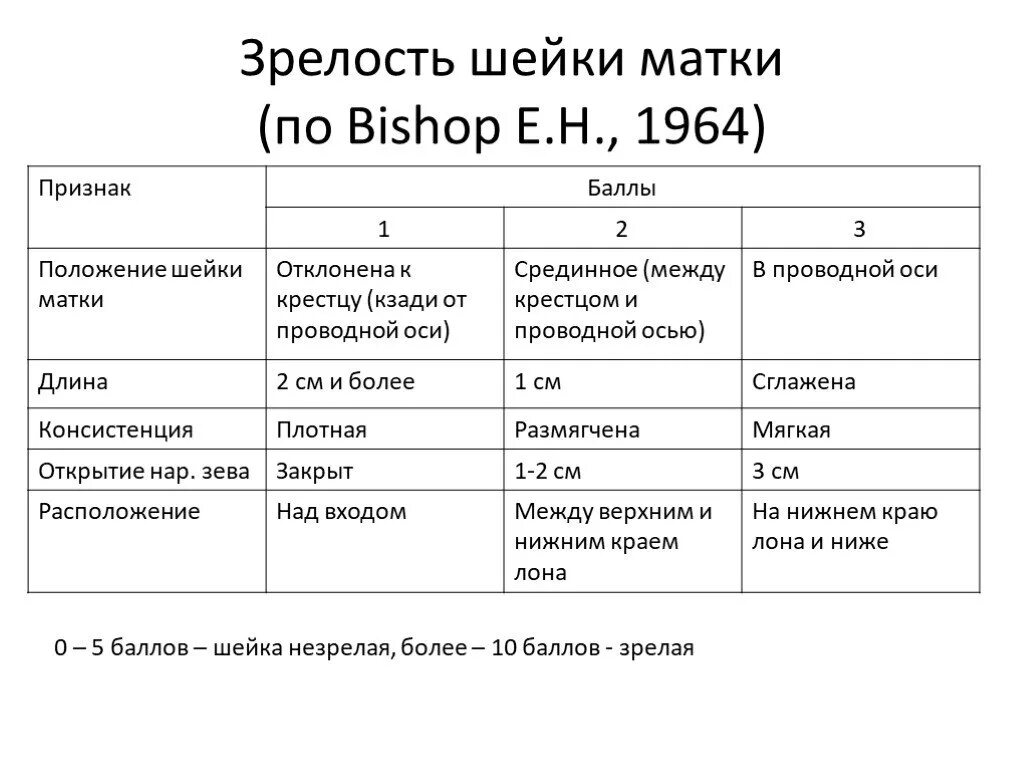 Зрелость шейки матки
(по Bishop E.H., 1964)

| Признак | Баллы | | |
|---|---|---|---|
| | 1 | 2 | 3 |
| Положение шейки матки | Отклонена к крестцу (кзади от проводной оси) | Срединное (между крестцом и проводной осью) | В проводной оси |
| Длина | 2 см и более | 1 см | Сглажена |
| Консистенция | Плотная | Размягчена | Мягкая |
| Открытие нар. зева | Закрыт | 1-2 см | 3 см |
| Расположение | Над входом | Между верхним и нижним краем лона | На нижнем краю лона и ниже |

0 – 5 баллов – шейка незрелая, более – 10 баллов - зрелая